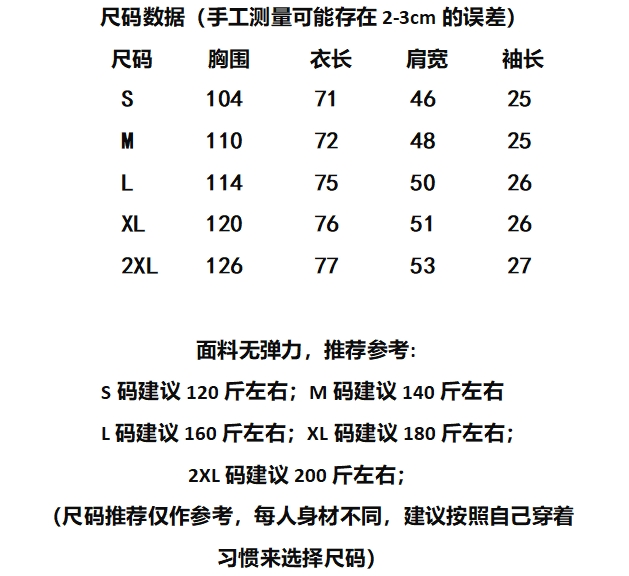 尺码数据（手工测量可能存在 2-3cm 的误差）

| 尺码 | 胸围 | 衣长 | 肩宽 | 袖长 |
|---|---|---|---|---|
| S | 104 | 71 | 46 | 25 |
| M | 110 | 72 | 48 | 25 |
| L | 114 | 75 | 50 | 26 |
| XL | 120 | 76 | 51 | 26 |
| 2XL | 126 | 77 | 53 | 27 |

面料无弹力，推荐参考:
S 码建议 120 斤左右；M 码建议 140 斤左右
L 码建议 160 斤左右；XL 码建议 180 斤左右；
2XL 码建议 200 斤左右；
(尺码推荐仅作参考，每人身材不同，建议按照自己穿着习惯来选择尺码)